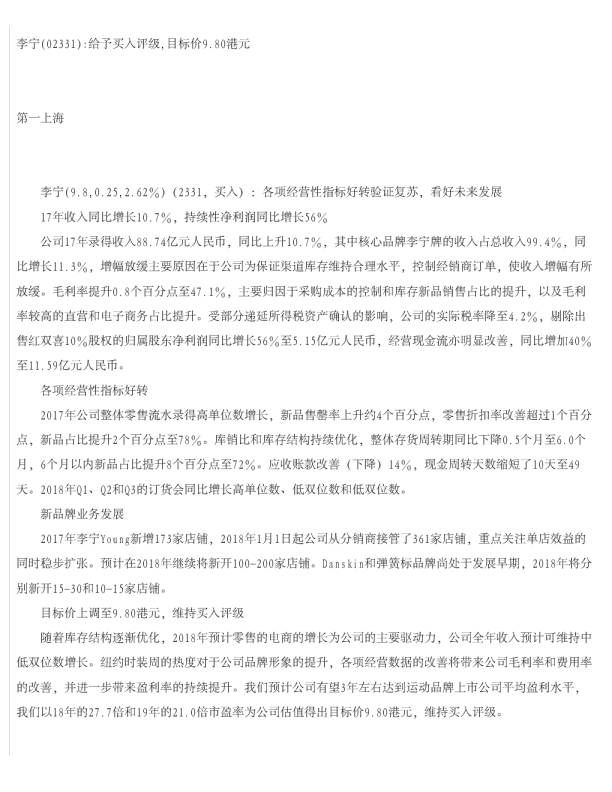 李宁(02331):给予买入评级,目标价9.80港元

第一上海

李宁(9.8,0.25,2.62%)（2331，买入）：各项经营性指标好转验证复苏，看好未来发展

17年收入同比增长10.7%，持续性净利润同比增长56%

公司17年录得收入88.74亿元人民币，同比上升10.7%，其中核心品牌李宁牌的收入占总收入99.4%，同比增长11.3%，增幅放缓主要原因在于公司为保证渠道库存维持合理水平，控制经销商订单，使收入增幅有所放缓。毛利率提升0.8个百分点至47.1%，主要归因于采购成本的控制和库存新品销售占比的提升，以及毛利率较高的直营和电子商务占比提升。受部分递延所得税资产确认的影响，公司的实际税率降至4.2%，剔除出售红双喜10%股权的归属股东净利润同比增长56%至5.15亿元人民币，经营现金流亦明显改善，同比增加40%至11.59亿元人民币。

各项经营性指标好转

2017年公司整体零售流水录得高单位数增长，新品售罄率上升约4个百分点，零售折扣率改善超过1个百分点，新品占比提升2个百分点至78%。库销比和库存结构持续优化，整体存货周转期同比下降0.5个月至6.0个月，6个月以内新品占比提升8个百分点至72%。应收账款改善（下降）14%，现金周转天数缩短了10天至49天。2018年Q1、Q2和Q3的订货会同比增长高单位数、低双位数和低双位数。

新品牌业务发展

2017年李宁Young新增173家店铺，2018年1月1日起公司从分销商接管了361家店铺，重点关注单店效益的同时稳步扩张。预计在2018年继续将新开100-200家店铺。Danskin和弹簧标品牌尚处于发展早期，2018年将分别新开15-30和10-15家店铺。

目标价上调至9.80港元，维持买入评级

随着库存结构逐渐优化，2018年预计零售的电商的增长为公司的主要驱动力，公司全年收入预计可维持中低双位数增长。纽约时装周的热度对于公司品牌形象的提升，各项经营数据的改善将带来公司毛利率和费用率的改善，并进一步带来盈利率的持续提升。我们预计公司有望3年左右达到运动品牌上市公司平均盈利水平，我们以18年的27.7倍和19年的21.0倍市盈率为公司估值得出目标价9.80港元，维持买入评级。